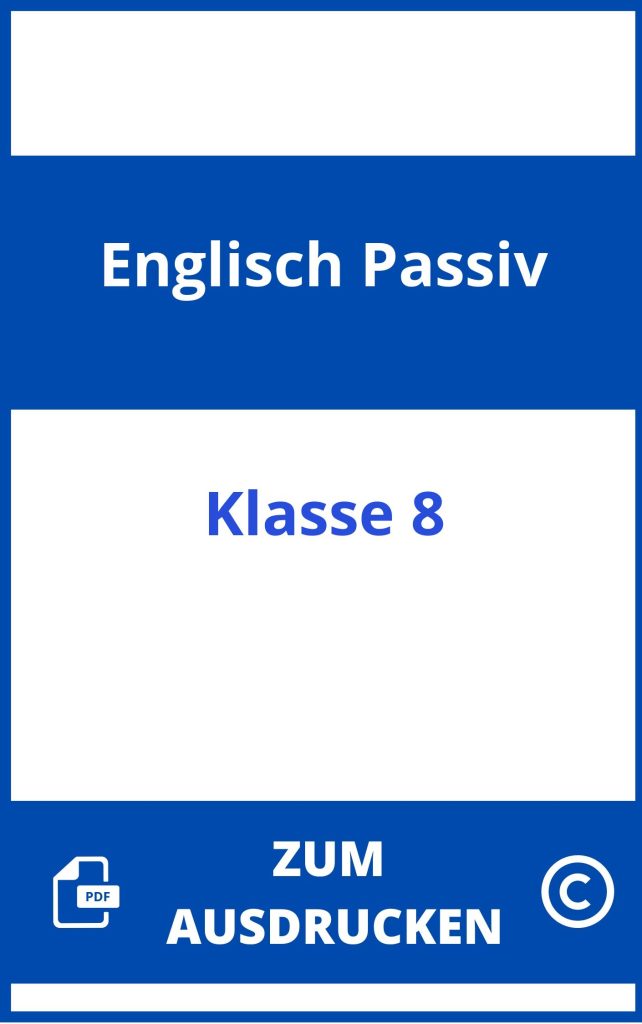 Englisch Passiv

Klasse 8

PDF

ZUM AUSDRUCKEN

©